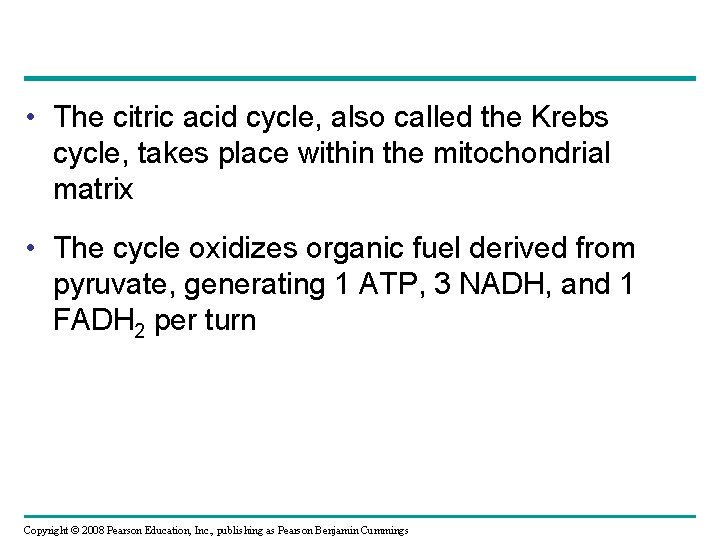 • The citric acid cycle, also called the Krebs cycle, takes place within the mitochondrial matrix

• The cycle oxidizes organic fuel derived from pyruvate, generating 1 ATP, 3 NADH, and 1 $FADH_2$ per turn

Copyright © 2008 Pearson Education, Inc., publishing as Pearson Benjamin Cummings